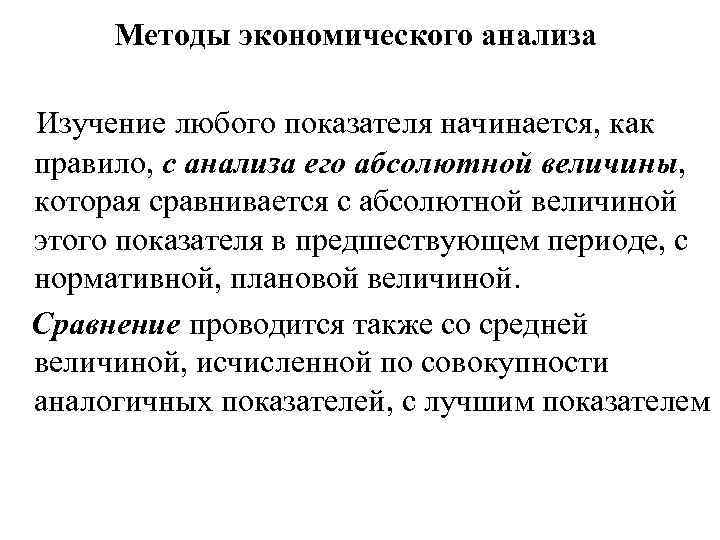 Методы экономического анализа

Изучение любого показателя начинается, как правило, с анализа его абсолютной величины, которая сравнивается с абсолютной величиной этого показателя в предшествующем периоде, с нормативной, плановой величиной.

Сравнение проводится также со средней величиной, исчисленной по совокупности аналогичных показателей, с лучшим показателем